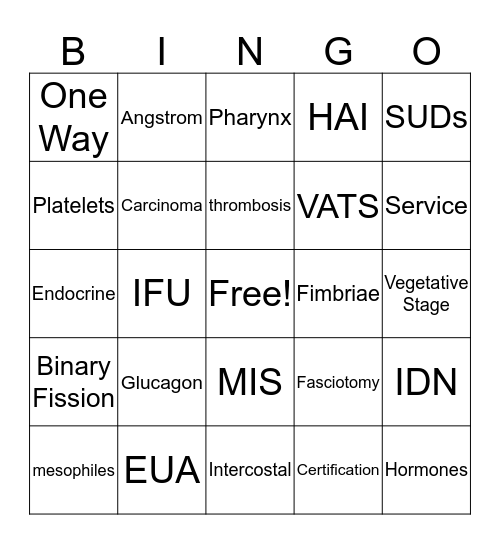 | B | I | N | G | O |
|---|---|---|---|---|
| One Way | Angstrom | Pharynx | HAI | SUDs |
| Platelets | Carcinoma | thrombosis | VATS | Service |
| Endocrine | IFU | Free! | Fimbriae | Vegetative Stage |
| Binary Fission | Glucagon | MIS | Fasciotomy | IDN |
| mesophiles | EUA | Intercostal | Certification | Hormones |